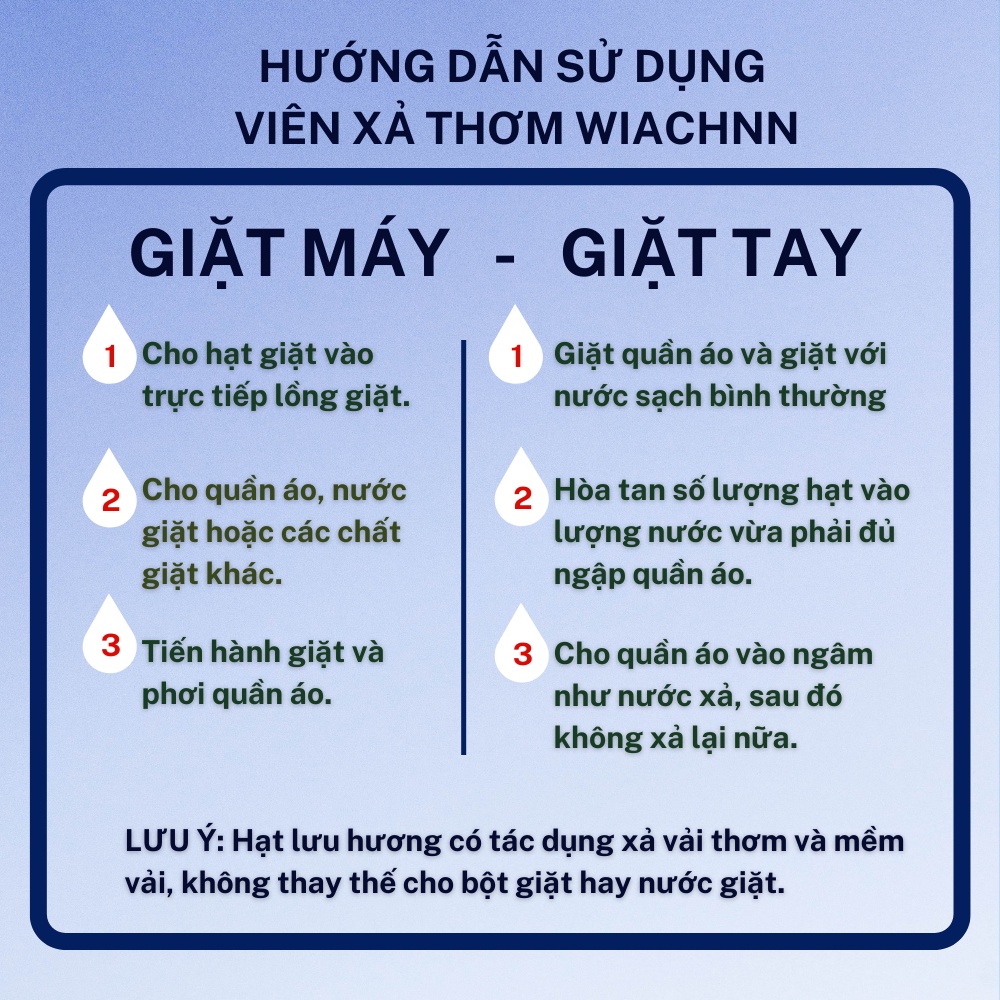 HƯỚNG DẪN SỬ DỤNG
VIÊN XẢ THƠM WIACHNN

GIẶT MÁY - GIẶT TAY

1 Cho hạt giặt vào trực tiếp lồng giặt.

2 Cho quần áo, nước giặt hoặc các chất giặt khác.

3 Tiến hành giặt và phơi quần áo.

1 Giặt quần áo và giặt với nước sạch bình thường

2 Hòa tan số lượng hạt vào lượng nước vừa phải đủ ngập quần áo.

3 Cho quần áo vào ngâm như nước xả, sau đó không xả lại nữa.

LƯU Ý: Hạt lưu hương có tác dụng xả vải thơm và mềm vải, không thay thế cho bột giặt hay nước giặt.